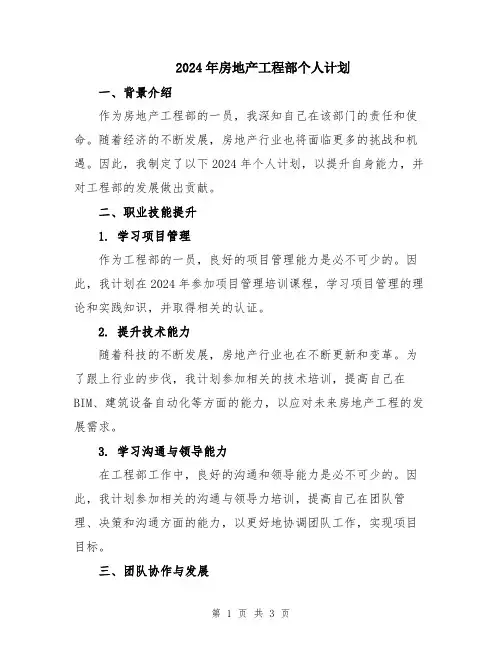 2024年房地产工程部个人计划

一、背景介绍

作为房地产工程部的一员，我深知自己在该部门的责任和使命。随着经济的不断发展，房地产行业也将面临更多的挑战和机遇。因此，我制定了以下2024年个人计划，以提升自身能力，并对工程部的发展做出贡献。

二、职业技能提升

1. 学习项目管理

作为工程部的一员，良好的项目管理能力是必不可少的。因此，我计划在2024年参加项目管理培训课程，学习项目管理的理论和实践知识，并取得相关的认证。

2. 提升技术能力

随着科技的不断发展，房地产行业也在不断更新和变革。为了跟上行业的步伐，我计划参加相关的技术培训，提高自己在BIM、建筑设备自动化等方面的能力，以应对未来房地产工程的发展需求。

3. 学习沟通与领导能力

在工程部工作中，良好的沟通和领导能力是必不可少的。因此，我计划参加相关的沟通与领导力培训，提高自己在团队管理、决策和沟通方面的能力，以更好地协调团队工作，实现项目目标。

三、团队协作与发展

第 1 页 共 3 页